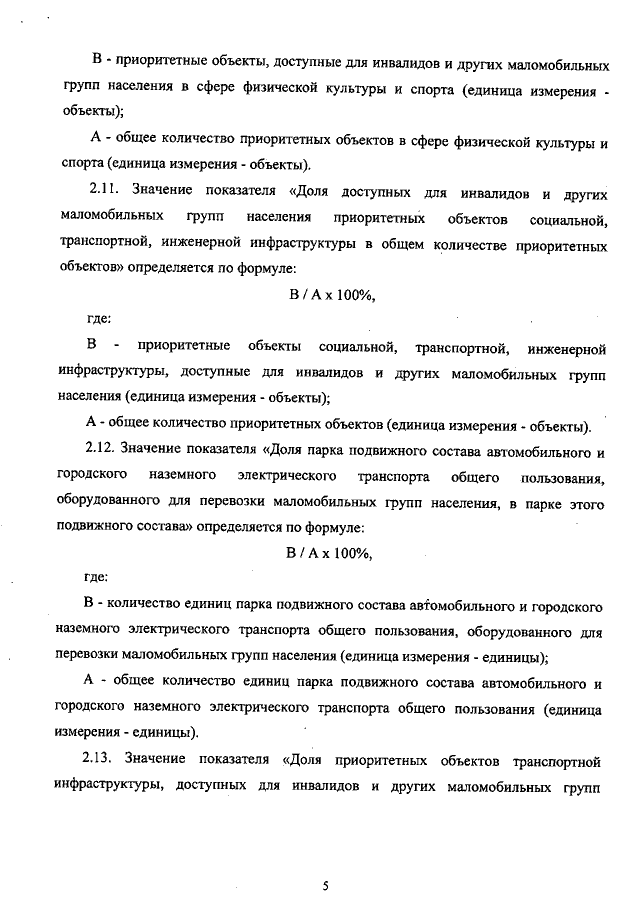 В - приоритетные объекты, доступные для инвалидов и других маломобильных групп населения в сфере физической культуры и спорта (единица измерения - объекты);

А - общее количество приоритетных объектов в сфере физической культуры и спорта (единица измерения - объекты).

2.11. Значение показателя «Доля доступных для инвалидов и других маломобильных групп населения приоритетных объектов социальной, транспортной, инженерной инфраструктуры в общем количестве приоритетных объектов» определяется по формуле:

В / А х 100%,

где:

В - приоритетные объекты социальной, транспортной, инженерной инфраструктуры, доступные для инвалидов и других маломобильных групп населения (единица измерения - объекты);

А - общее количество приоритетных объектов (единица измерения - объекты).

2.12. Значение показателя «Доля парка подвижного состава автомобильного и городского наземного электрического транспорта общего пользования, оборудованного для перевозки маломобильных групп населения, в парке этого подвижного состава» определяется по формуле:

В / А х 100%,

где:

В - количество единиц парка подвижного состава автомобильного и городского наземного электрического транспорта общего пользования, оборудованного для перевозки маломобильных групп населения (единица измерения - единицы);

А - общее количество единиц парка подвижного состава автомобильного и городского наземного электрического транспорта общего пользования (единица измерения - единицы).

2.13. Значение показателя «Доля приоритетных объектов транспортной инфраструктуры, доступных для инвалидов и других маломобильных групп

5